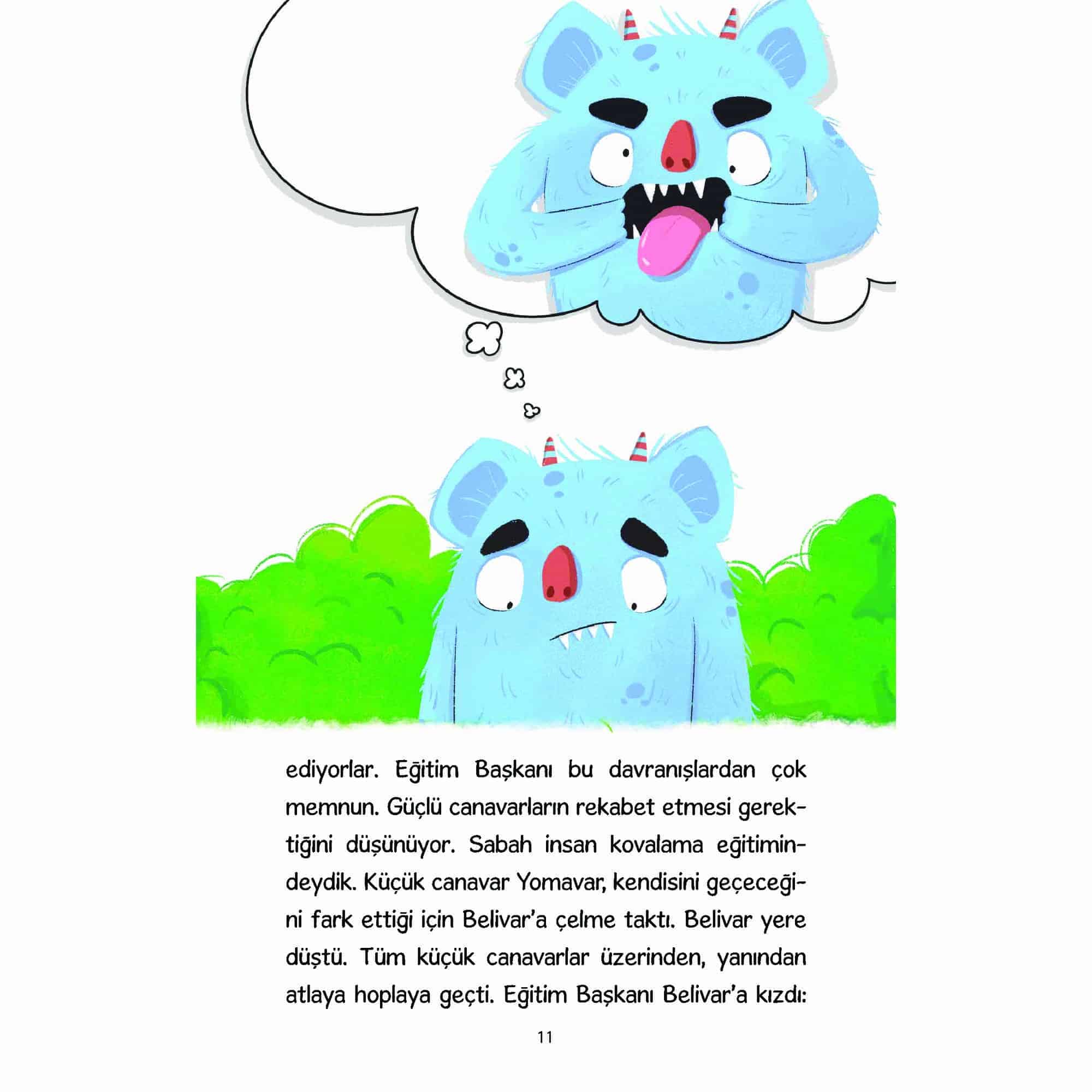 ediyorlar. Eğitim Başkanı bu davranışlardan çok memnun. Güçlü canavarların rekabet etmesi gerektiğini düşünüyor. Sabah insan kovalama eğitimindeydik. Küçük canavar Yomavar, kendisini geçeceğini fark ettiği için Belivar'a çelme taktı. Belivar yere düştü. Tüm küçük canavarlar üzerinden, yanından atlaya hoplaya geçti. Eğitim Başkanı Belivar'a kızdı:

11